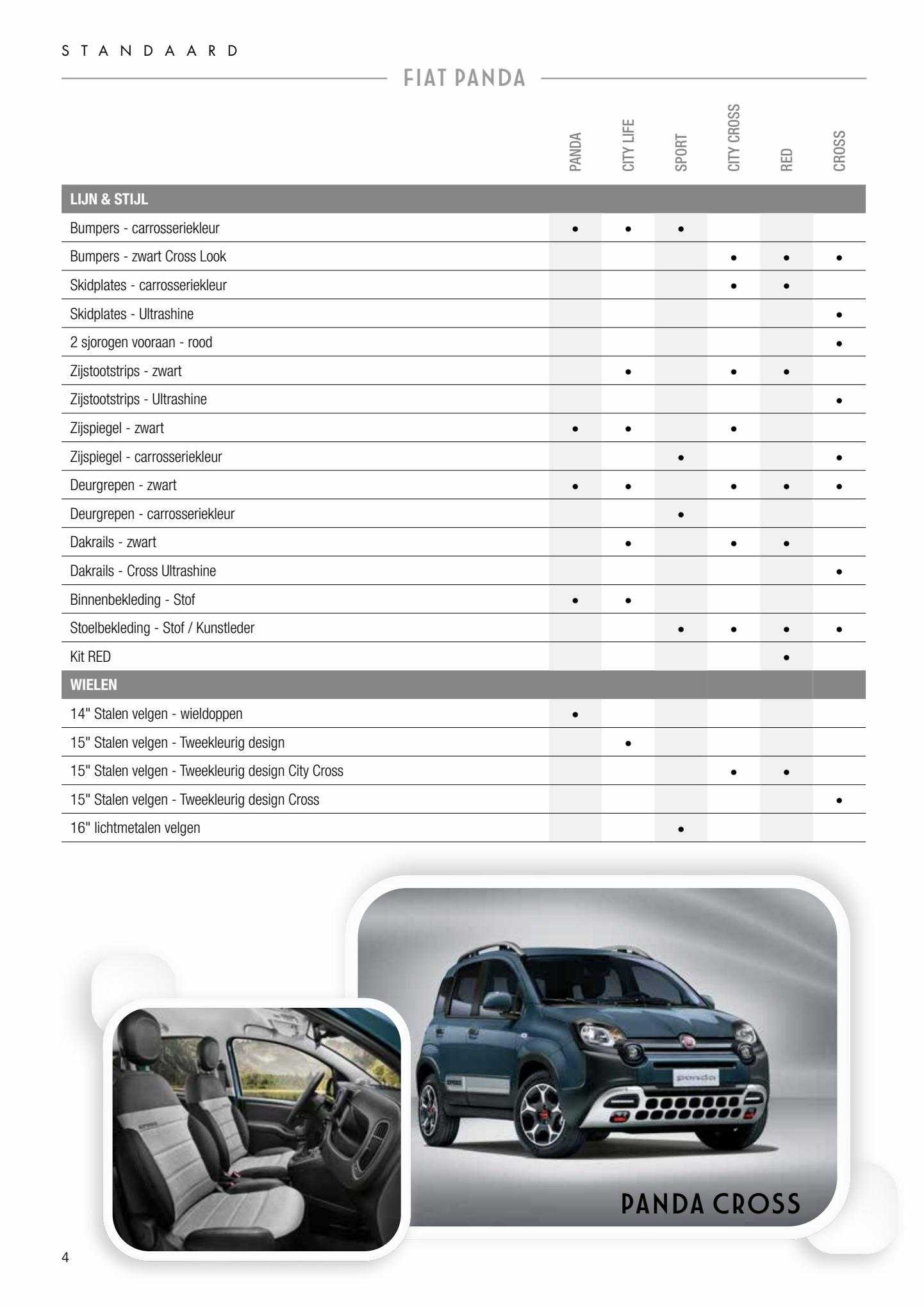 STANDAARD

FIAT PANDA

| | PANDA | CITY LIFE | SPORT | CITY CROSS | RED | CROSS |
|---|---|---|---|---|---|---|
| **LIJN & STIJL** | | | | | | |
| Bumpers - carrosseriekleur | • | • | • | | | |
| Bumpers - zwart Cross Look | | | | • | • | • |
| Skidplates - carrosseriekleur | | | | • | • | |
| Skidplates - Ultrashine | | | | | | • |
| 2 sjorogen vooraan - rood | | | | | | • |
| Zijstootstrips - zwart | | • | | • | • | |
| Zijstootstrips - Ultrashine | | | | | | • |
| Zijspiegel - zwart | • | • | | • | | |
| Zijspiegel - carrosseriekleur | | | • | | | • |
| Deurgrepen - zwart | • | • | | • | • | • |
| Deurgrepen - carrosseriekleur | | | • | | | |
| Dakrails - zwart | | • | | • | • | |
| Dakrails - Cross Ultrashine | | | | | | • |
| Binnenbekleding - Stof | • | • | | | | |
| Stoelbekleding - Stof / Kunstleder | | | • | • | • | • |
| Kit RED | | | | | • | |
| **WIELEN** | | | | | | |
| 14" Stalen velgen - wieldoppen | • | | | | | |
| 15" Stalen velgen - Tweekleurig design | | • | | | | |
| 15" Stalen velgen - Tweekleurig design City Cross | | | | • | • | |
| 15" Stalen velgen - Tweekleurig design Cross | | | | | | • |
| 16" lichtmetalen velgen | | | • | | | |

panda

PANDA CROSS

4